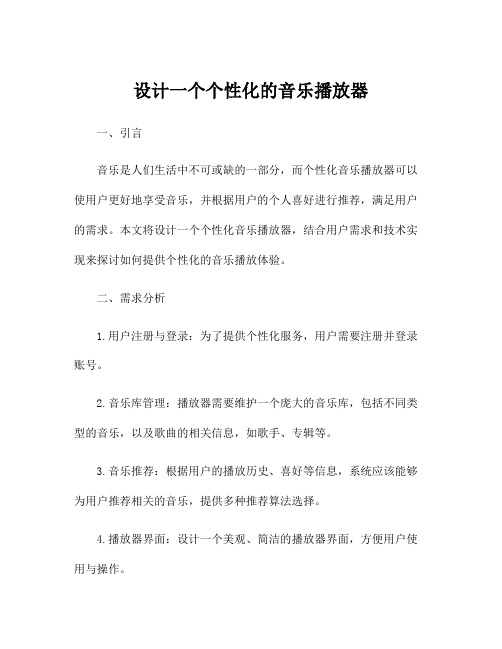 设计一个个性化的音乐播放器

一、引言

音乐是人们生活中不可或缺的一部分，而个性化音乐播放器可以使用户更好地享受音乐，并根据用户的个人喜好进行推荐，满足用户的需求。本文将设计一个个性化音乐播放器，结合用户需求和技术实现来探讨如何提供个性化的音乐播放体验。

二、需求分析

1.用户注册与登录：为了提供个性化服务，用户需要注册并登录账号。

2.音乐库管理：播放器需要维护一个庞大的音乐库，包括不同类型的音乐，以及歌曲的相关信息，如歌手、专辑等。

3.音乐推荐：根据用户的播放历史、喜好等信息，系统应该能够为用户推荐相关的音乐，提供多种推荐算法选择。

4.播放器界面：设计一个美观、简洁的播放器界面，方便用户使用与操作。